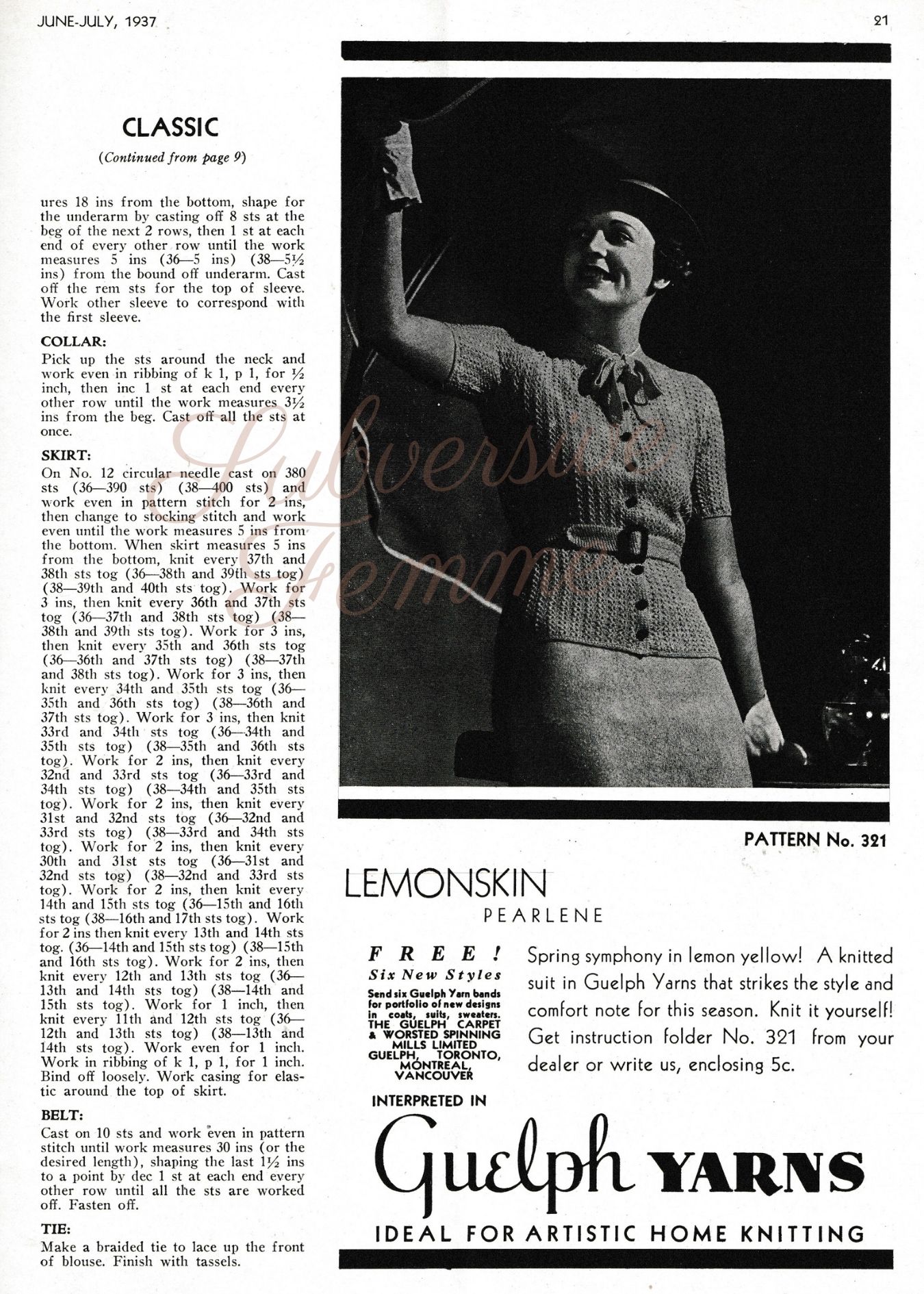 JUNE-JULY, 1937

21

CLASSIC

(Continued from page 9)

ures 18 ins from the bottom, shape for the underarm by casting off 8 sts at the beg of the next 2 rows, then 1 st at each end of every other row until the work measures 5 ins (36—5 ins) (38—5½ ins) from the bound off underarm. Cast off the rem sts for the top of sleeve. Work other sleeve to correspond with the first sleeve.

COLLAR:
Pick up the sts around the neck and work even in ribbing of k 1, p 1, for ½ inch, then inc 1 st at each end every other row until the work measures 3½ ins from the beg. Cast off all the sts at once.

SKIRT:
On No. 12 circular needle cast on 380 sts (36—390 sts) (38—400 sts) and work even in pattern stitch for 2 ins, then change to stocking stitch and work even until the work measures 5 ins from the bottom. When skirt measures 5 ins from the bottom, knit every 37th and 38th sts tog (36—38th and 39th sts tog) (38—39th and 40th sts tog). Work for 3 ins, then knit every 36th and 37th sts tog (36—37th and 38th sts tog) (38—38th and 39th sts tog). Work for 3 ins, then knit every 35th and 36th sts tog (36—36th and 37th sts tog) (38—37th and 38th sts tog). Work for 3 ins, then knit every 34th and 35th sts tog (36—35th and 36th sts tog) (38—36th and 37th sts tog). Work for 3 ins, then knit 33rd and 34th sts tog (36—34th and 35th sts tog) (38—35th and 36th sts tog). Work for 2 ins, then knit every 32nd and 33rd sts tog (36—33rd and 34th sts tog) (38—34th and 35th sts tog). Work for 2 ins, then knit every 31st and 32nd sts tog (36—32nd and 33rd sts tog) (38—33rd and 34th sts tog). Work for 2 ins, then knit every 30th and 31st sts tog (36—31st and 32nd sts tog) (38—32nd and 33rd sts tog). Work for 2 ins, then knit every 14th and 15th sts tog (36—15th and 16th sts tog (38—16th and 17th sts tog). Work for 2 ins then knit every 13th and 14th sts tog. (36—14th and 15th sts tog) (38—15th and 16th sts tog). Work for 2 ins, then knit every 12th and 13th sts tog (36—13th and 14th sts tog) (38—14th and 15th sts tog). Work for 1 inch, then knit every 11th and 12th sts tog (36—12th and 13th sts tog) (38—13th and 14th sts tog). Work even for 1 inch. Work in ribbing of k 1, p 1, for 1 inch. Bind off loosely. Work casing for elastic around the top of skirt.

BELT:
Cast on 10 sts and work even in pattern stitch until work measures 30 ins (or the desired length), shaping the last 1½ ins to a point by dec 1 st at each end every other row until all the sts are worked off. Fasten off.

TIE:
Make a braided tie to lace up the front of blouse. Finish with tassels.

Subversive Femme

PATTERN No. 321

LEMONSKIN
PEARLENE

FREE!
Six New Styles
Send six Guelph Yarn bands for portfolio of new designs in coats, suits, sweaters.
THE GUELPH CARPET & WORSTED SPINNING MILLS LIMITED
GUELPH, TORONTO, MONTREAL, VANCOUVER

Spring symphony in lemon yellow! A knitted suit in Guelph Yarns that strikes the style and comfort note for this season. Knit it yourself! Get instruction folder No. 321 from your dealer or write us, enclosing 5c.

INTERPRETED IN
Guelph YARNS
IDEAL FOR ARTISTIC HOME KNITTING